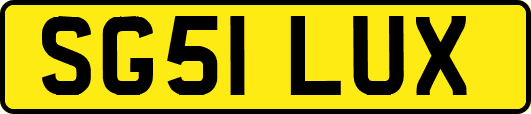 SG51 LUX